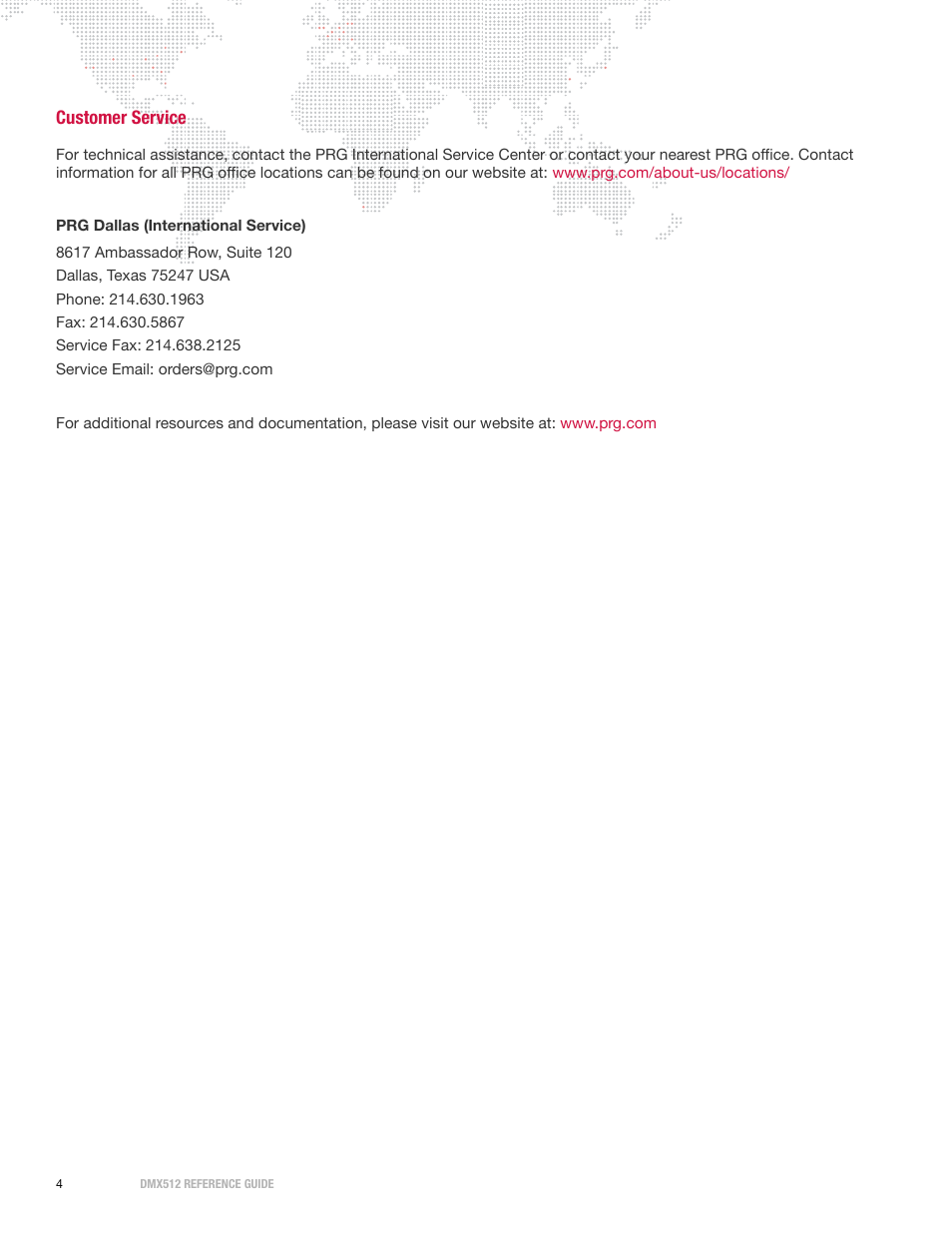 Customer Service

For technical assistance, contact the PRG International Service Center or contact your nearest PRG office. Contact information for all PRG office locations can be found on our website at: www.prg.com/about-us/locations/

PRG Dallas (International Service)

8617 Ambassador Row, Suite 120
Dallas, Texas 75247 USA
Phone: 214.630.1963
Fax: 214.630.5867
Service Fax: 214.638.2125
Service Email: orders@prg.com

For additional resources and documentation, please visit our website at: www.prg.com

4 DMX512 REFERENCE GUIDE